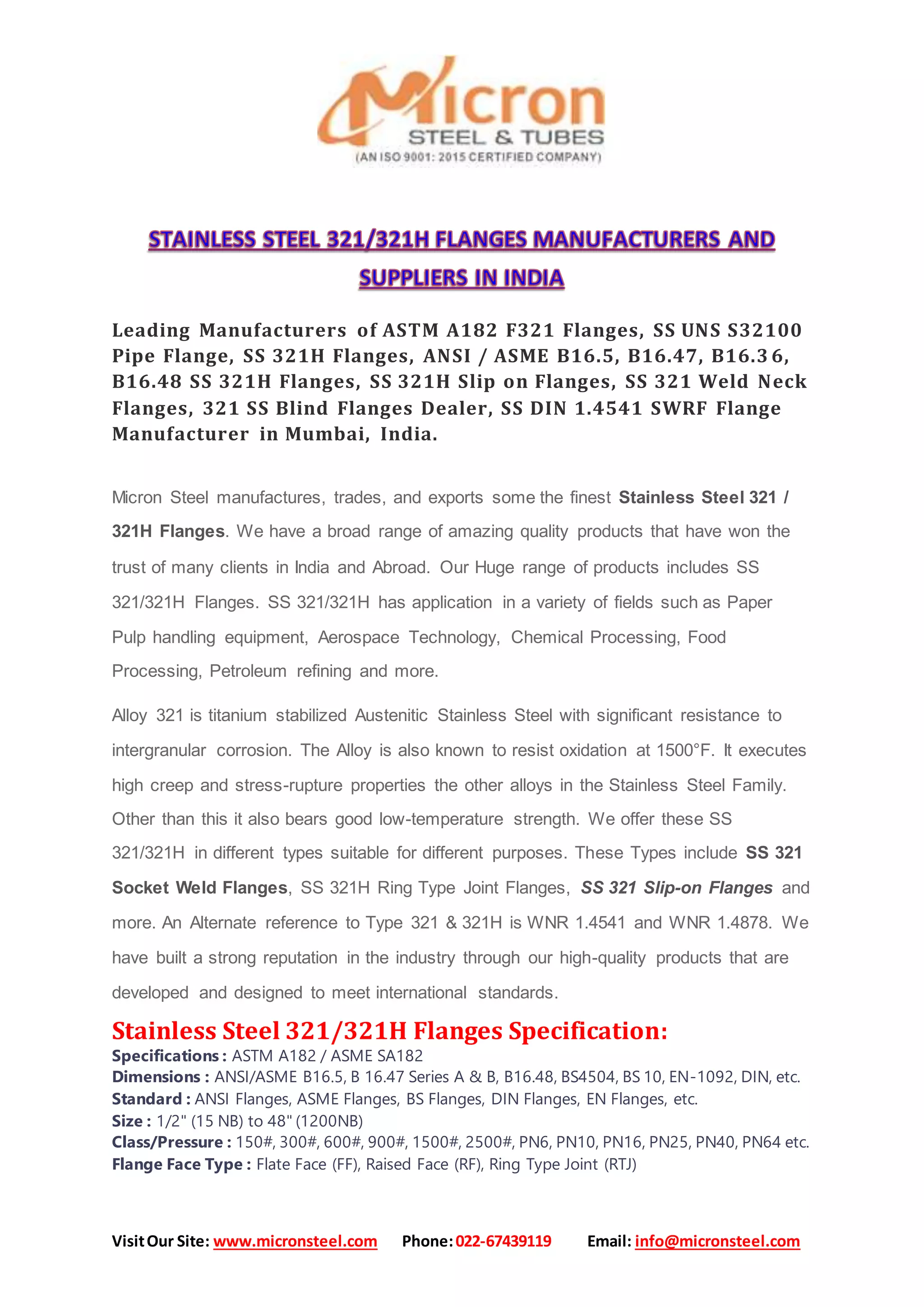 Micron
STEEL & TUBES
(AN ISO 9001: 2015 CERTIFIED COMPANY)

STAINLESS STEEL 321/321H FLANGES MANUFACTURERS AND SUPPLIERS IN INDIA

Leading Manufacturers of ASTM A182 F321 Flanges, SS UNS S32100 Pipe Flange, SS 321H Flanges, ANSI / ASME B16.5, B16.47, B16.36, B16.48 SS 321H Flanges, SS 321H Slip on Flanges, SS 321 Weld Neck Flanges, 321 SS Blind Flanges Dealer, SS DIN 1.4541 SWRF Flange Manufacturer in Mumbai, India.

Micron Steel manufactures, trades, and exports some the finest Stainless Steel 321 / 321H Flanges. We have a broad range of amazing quality products that have won the trust of many clients in India and Abroad. Our Huge range of products includes SS 321/321H Flanges. SS 321/321H has application in a variety of fields such as Paper Pulp handling equipment, Aerospace Technology, Chemical Processing, Food Processing, Petroleum refining and more.

Alloy 321 is titanium stabilized Austenitic Stainless Steel with significant resistance to intergranular corrosion. The Alloy is also known to resist oxidation at 1500°F. It executes high creep and stress-rupture properties the other alloys in the Stainless Steel Family. Other than this it also bears good low-temperature strength. We offer these SS 321/321H in different types suitable for different purposes. These Types include SS 321 Socket Weld Flanges, SS 321H Ring Type Joint Flanges, SS 321 Slip-on Flanges and more. An Alternate reference to Type 321 & 321H is WNR 1.4541 and WNR 1.4878. We have built a strong reputation in the industry through our high-quality products that are developed and designed to meet international standards.

Stainless Steel 321/321H Flanges Specification:
Specifications : ASTM A182 / ASME SA182
Dimensions : ANSI/ASME B16.5, B 16.47 Series A & B, B16.48, BS4504, BS 10, EN-1092, DIN, etc.
Standard : ANSI Flanges, ASME Flanges, BS Flanges, DIN Flanges, EN Flanges, etc.
Size : 1/2" (15 NB) to 48" (1200NB)
Class/Pressure : 150#, 300#, 600#, 900#, 1500#, 2500#, PN6, PN10, PN16, PN25, PN40, PN64 etc.
Flange Face Type : Flate Face (FF), Raised Face (RF), Ring Type Joint (RTJ)

Visit Our Site: www.micronsteel.com Phone: 022-67439119 Email: info@micronsteel.com